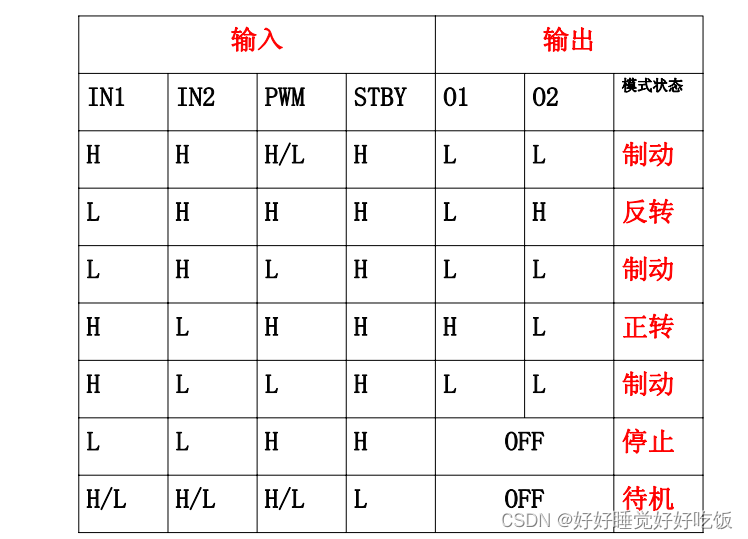 | 输入 | | | | 输出 | | |
|---|---|---|---|---|---|---|
| IN1 | IN2 | PWM | STBY | O1 | O2 | 模式状态 |
| H | H | H/L | H | L | L | 制动 |
| L | H | H | H | L | H | 反转 |
| L | H | L | H | L | L | 制动 |
| H | L | H | H | H | L | 正转 |
| H | L | L | H | L | L | 制动 |
| L | L | H | H | OFF | | 停止 |
| H/L | H/L | H/L | L | OFF | | 待机 |

CSDN @好好睡觉好好吃饭